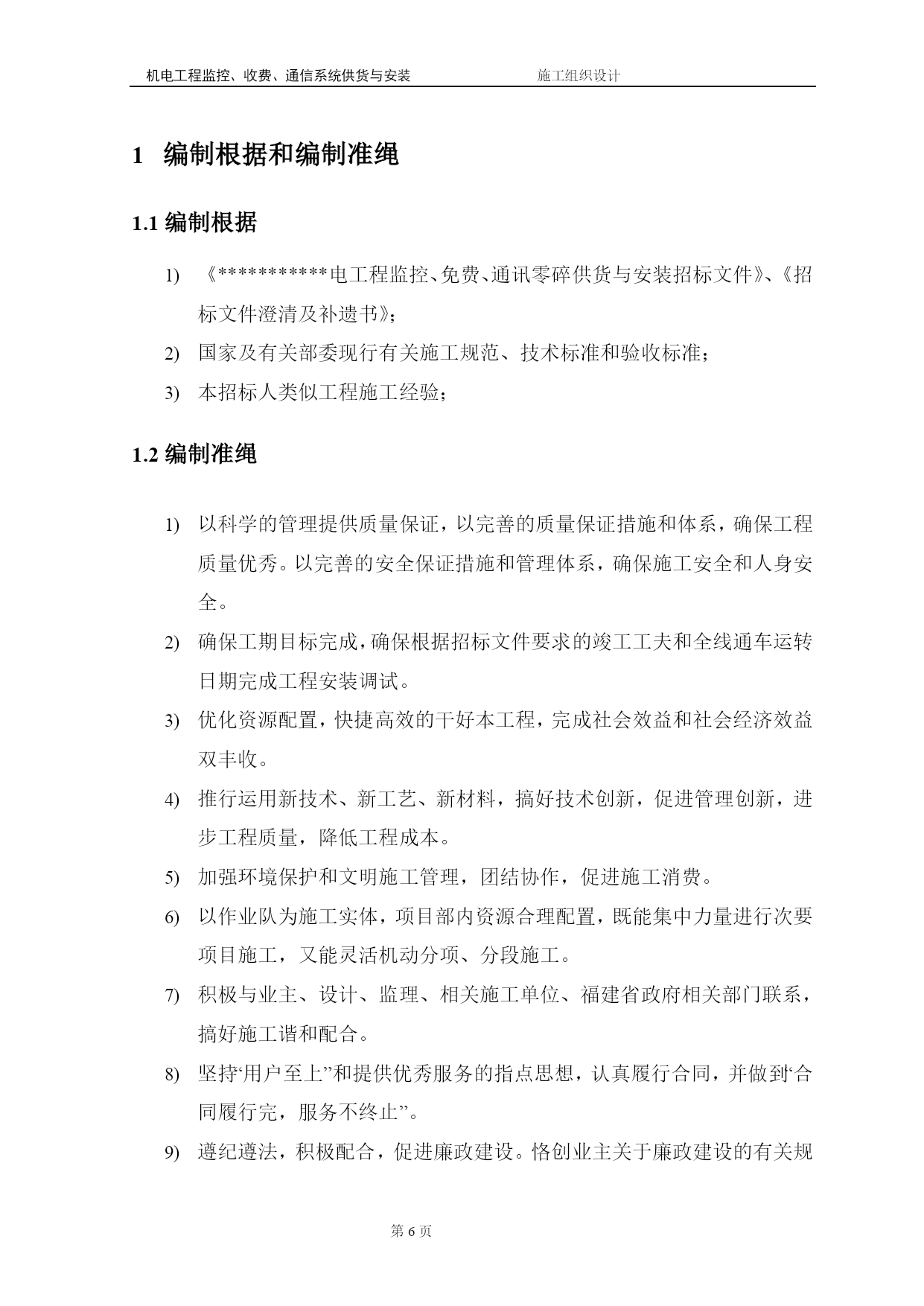 机电工程监控、收费、通信系统供货与安装　　施工组织设计

1　编制根据和编制准绳

1.1 编制根据

1)　《***********电工程监控、免费、通讯零碎供货与安装招标文件》、《招标文件澄清及补遗书》；

2)　国家及有关部委现行有关施工规范、技术标准和验收标准；

3)　本招标人类似工程施工经验；

1.2 编制准绳

1)　以科学的管理提供质量保证，以完善的质量保证措施和体系，确保工程质量优秀。以完善的安全保证措施和管理体系，确保施工安全和人身安全。

2)　确保工期目标完成，确保根据招标文件要求的竣工工夫和全线通车运转日期完成工程安装调试。

3)　优化资源配置，快捷高效的干好本工程，完成社会效益和社会经济效益双丰收。

4)　推行运用新技术、新工艺、新材料，搞好技术创新，促进管理创新，进步工程质量，降低工程成本。

5)　加强环境保护和文明施工管理，团结协作，促进施工消费。

6)　以作业队为施工实体，项目部内资源合理配置，既能集中力量进行次要项目施工，又能灵活机动分项、分段施工。

7)　积极与业主、设计、监理、相关施工单位、福建省政府相关部门联系，搞好施工谐和配合。

8)　坚持‘用户至上”和提供优秀服务的指点思想，认真履行合同，并做到‘合同履行完，服务不终止”。

9)　遵纪遵法，积极配合，促进廉政建设。恪创业主关于廉政建设的有关规

第 6 页